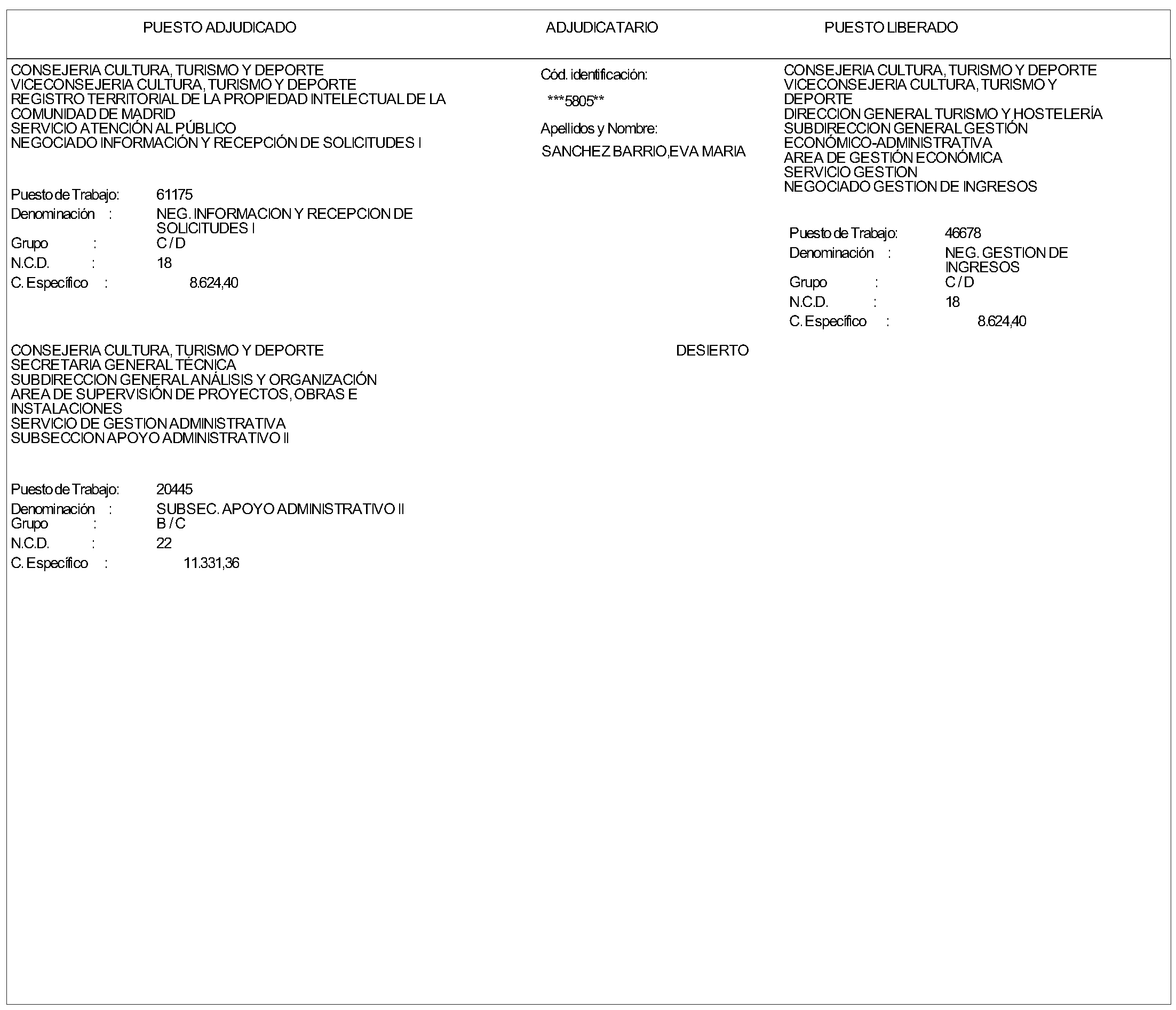 PUESTO ADJUDICADO

ADJUDICATARIO

PUESTO LIBERADO

CONSEJERIA CULTURA, TURISMO Y DEPORTE
VICECONSEJERIA CULTURA, TURISMO Y DEPORTE
REGISTRO TERRITORIAL DE LA PROPIEDAD INTELECTUAL DE LA COMUNIDAD DE MADRID
SERVICIO ATENCIÓN AL PÚBLICO
NEGOCIADO INFORMACIÓN Y RECEPCIÓN DE SOLICITUDES I

Puesto de Trabajo: 61175
Denominación : NEG. INFORMACION Y RECEPCION DE SOLICITUDES I
Grupo : C / D
N.C.D. : 18
C. Específico : 8.624,40

Cód. identificación:
***5805**
Apellidos y Nombre:
SANCHEZ BARRIO,EVA MARIA

CONSEJERIA CULTURA, TURISMO Y DEPORTE
VICECONSEJERIA CULTURA, TURISMO Y DEPORTE
DIRECCION GENERAL TURISMO Y HOSTELERÍA
SUBDIRECCION GENERAL GESTIÓN ECONÓMICO-ADMINISTRATIVA
AREA DE GESTIÓN ECONÓMICA
SERVICIO GESTION
NEGOCIADO GESTION DE INGRESOS

Puesto de Trabajo: 46678
Denominación : NEG. GESTION DE INGRESOS
Grupo : C / D
N.C.D. : 18
C. Específico : 8.624,40

CONSEJERIA CULTURA, TURISMO Y DEPORTE
SECRETARIA GENERAL TÉCNICA
SUBDIRECCION GENERAL ANÁLISIS Y ORGANIZACIÓN
AREA DE SUPERVISIÓN DE PROYECTOS, OBRAS E INSTALACIONES
SERVICIO DE GESTION ADMINISTRATIVA
SUBSECCION APOYO ADMINISTRATIVO II

Puesto de Trabajo: 20445
Denominación : SUBSEC. APOYO ADMINISTRATIVO II
Grupo : B / C
N.C.D. : 22
C. Específico : 11.331,36

DESIERTO